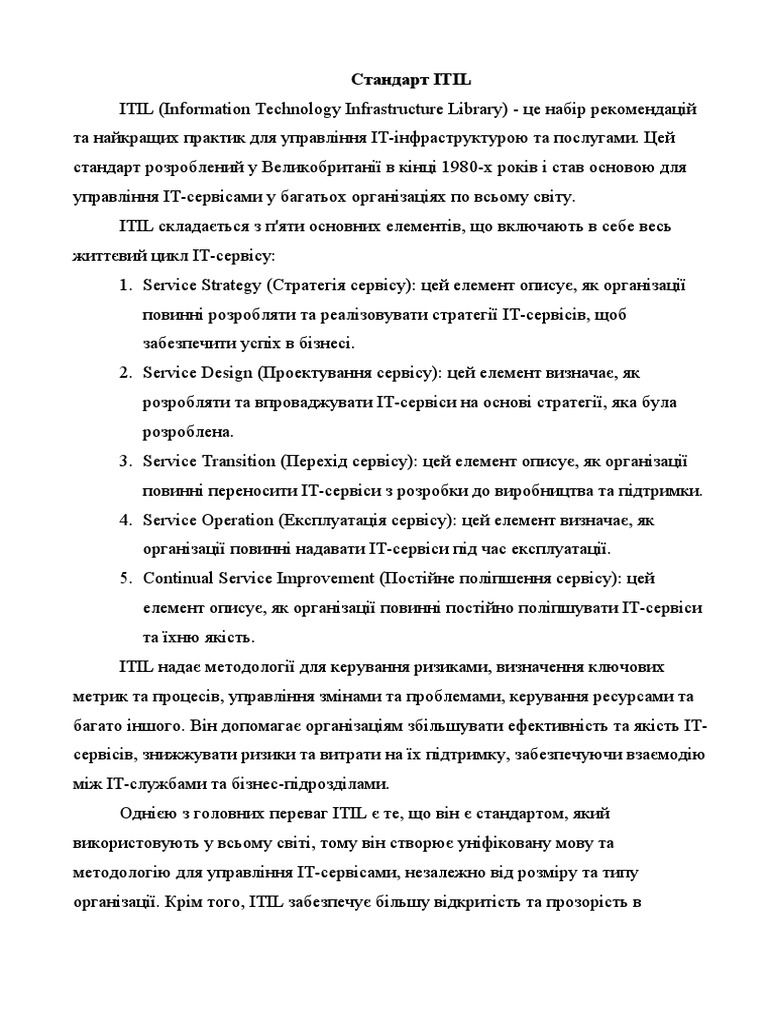 Стандарт ITIL

ITIL (Information Technology Infrastructure Library) - це набір рекомендацій та найкращих практик для управління IT-інфраструктурою та послугами. Цей стандарт розроблений у Великобританії в кінці 1980-х років і став основою для управління IT-сервісами у багатьох організаціях по всьому світу.

ITIL складається з п'яти основних елементів, що включають в себе весь життєвий цикл IT-сервісу:

1. Service Strategy (Стратегія сервісу): цей елемент описує, як організації повинні розробляти та реалізовувати стратегії IT-сервісів, щоб забезпечити успіх в бізнесі.
2. Service Design (Проектування сервісу): цей елемент визначає, як розробляти та впроваджувати IT-сервіси на основі стратегії, яка була розроблена.
3. Service Transition (Перехід сервісу): цей елемент описує, як організації повинні переносити IT-сервіси з розробки до виробництва та підтримки.
4. Service Operation (Експлуатація сервісу): цей елемент визначає, як організації повинні надавати IT-сервіси під час експлуатації.
5. Continual Service Improvement (Постійне поліпшення сервісу): цей елемент описує, як організації повинні постійно поліпшувати IT-сервіси та їхню якість.

ITIL надає методології для керування ризиками, визначення ключових метрик та процесів, управління змінами та проблемами, керування ресурсами та багато іншого. Він допомагає організаціям збільшувати ефективність та якість IT-сервісів, знижувати ризики та витрати на їх підтримку, забезпечуючи взаємодію між IT-службами та бізнес-підрозділами.

Однією з головних переваг ITIL є те, що він є стандартом, який використовують у всьому світі, тому він створює уніфіковану мову та методологію для управління IT-сервісами, незалежно від розміру та типу організації. Крім того, ITIL забезпечує більшу відкритість та прозорість в